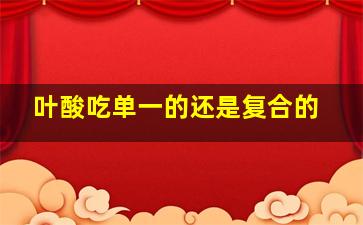 叶酸吃单一的还是复合的